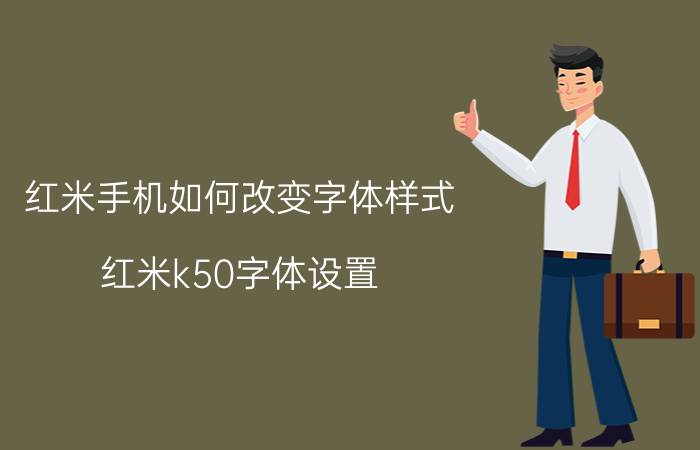 红米手机如何改变字体样式

红米k50字体设置